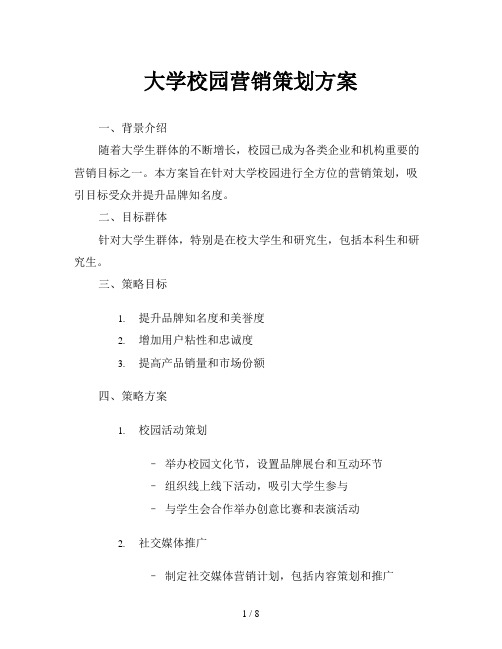 大学校园营销策划方案

一、背景介绍

随着大学生群体的不断增长，校园已成为各类企业和机构重要的营销目标之一。本方案旨在针对大学校园进行全方位的营销策划，吸引目标受众并提升品牌知名度。

二、目标群体

针对大学生群体，特别是在校大学生和研究生，包括本科生和研究生。

三、策略目标

1. 提升品牌知名度和美誉度
2. 增加用户粘性和忠诚度
3. 提高产品销量和市场份额

四、策略方案

1. 校园活动策划

- 举办校园文化节，设置品牌展台和互动环节
- 组织线上线下活动，吸引大学生参与
- 与学生会合作举办创意比赛和表演活动

2. 社交媒体推广

- 制定社交媒体营销计划，包括内容策划和推广

1 / 8